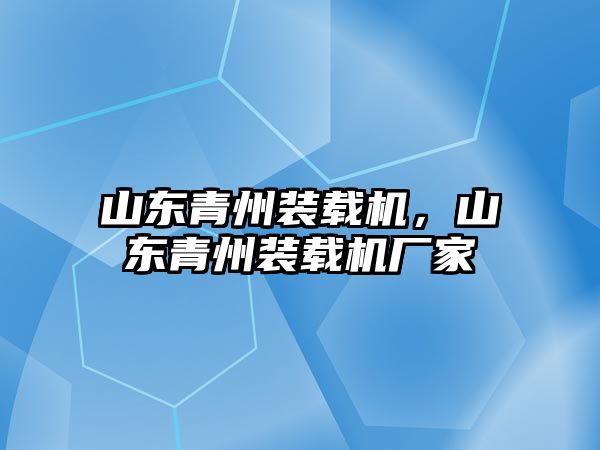 山东青州装载机，山东青州装载机厂家